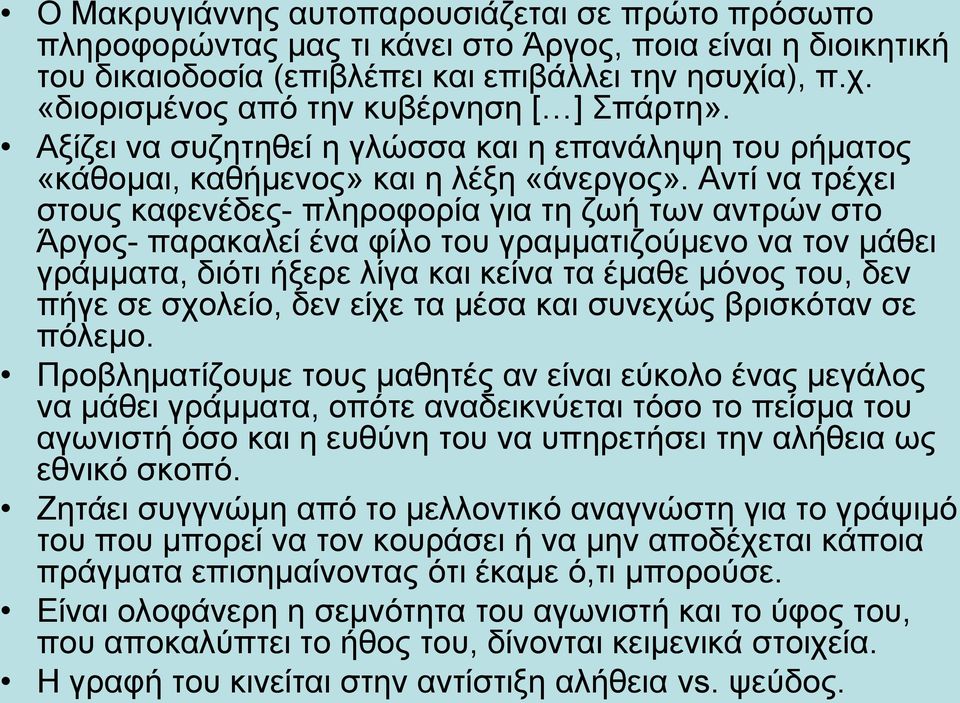 • Ο Μακρυγιάννης αυτοπαρουσιάζεται σε πρώτο πρόσωπο πληροφορώντας μας τι κάνει στο Άργος, ποια είναι η διοικητική του δικαιοδοσία (επιβλέπει και επιβάλλει την ησυχία), π.χ. «διορισμένος από την κυβέρνηση […] Σπάρτη».

• Αξίζει να συζητηθεί η γλώσσα και η επανάληψη του ρήματος «κάθομαι, καθήμενος» και η λέξη «άνεργος». Αντί να τρέχει στους καφενέδες- πληροφορία για τη ζωή των αντρών στο Άργος- παρακαλεί ένα φίλο του γραμματιζούμενο να τον μάθει γράμματα, διότι ήξερε λίγα και κείνα τα έμαθε μόνος του, δεν πήγε σε σχολείο, δεν είχε τα μέσα και συνεχώς βρισκόταν σε πόλεμο.

• Προβληματίζουμε τους μαθητές αν είναι εύκολο ένας μεγάλος να μάθει γράμματα, οπότε αναδεικνύεται τόσο το πείσμα του αγωνιστή όσο και η ευθύνη του να υπηρετήσει την αλήθεια ως εθνικό σκοπό.

• Ζητάει συγγνώμη από το μελλοντικό αναγνώστη για το γράψιμό του που μπορεί να τον κουράσει ή να μην αποδέχεται κάποια πράγματα επισημαίνοντας ότι έκαμε ό,τι μπορούσε.

• Είναι ολοφάνερη η σεμνότητα του αγωνιστή και το ύφος του, που αποκαλύπτει το ήθος του, δίνονται κειμενικά στοιχεία.

• Η γραφή του κινείται στην αντίστιξη αλήθεια vs. ψεύδος.